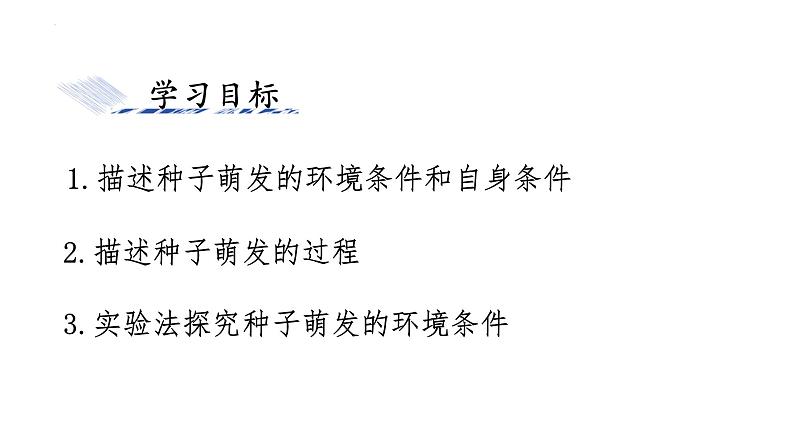 学习目标

1. 描述种子萌发的环境条件和自身条件

2. 描述种子萌发的过程

3. 实验法探究种子萌发的环境条件